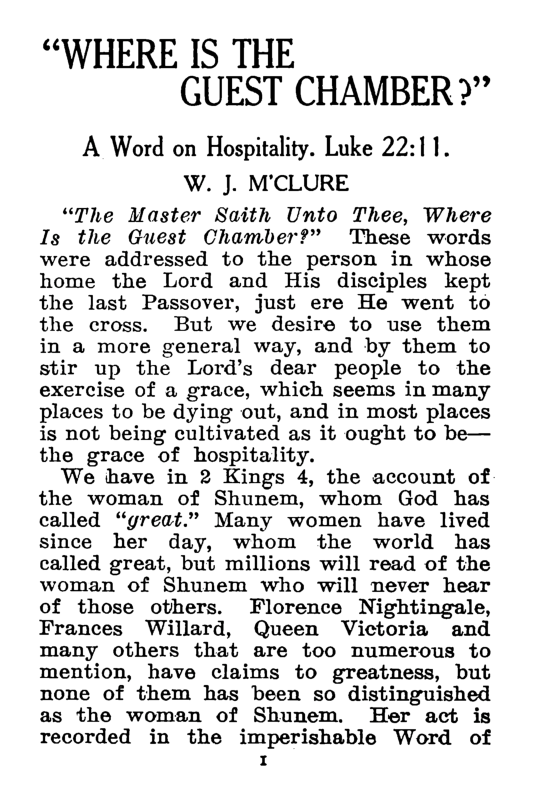 "WHERE IS THE GUEST CHAMBER?"

A Word on Hospitality. Luke 22:11.

W. J. M'CLURE

"The Master Saith Unto Thee, Where Is the Guest Chamber?" These words were addressed to the person in whose home the Lord and His disciples kept the last Passover, just ere He went to the cross. But we desire to use them in a more general way, and by them to stir up the Lord's dear people to the exercise of a grace, which seems in many places to be dying out, and in most places is not being cultivated as it ought to be—the grace of hospitality.

We have in 2 Kings 4, the account of the woman of Shunem, whom God has called "great." Many women have lived since her day, whom the world has called great, but millions will read of the woman of Shunem who will never hear of those others. Florence Nightingale, Frances Willard, Queen Victoria and many others that are too numerous to mention, have claims to greatness, but none of them has been so distinguished as the woman of Shunem. Her act is recorded in the imperishable Word of

1